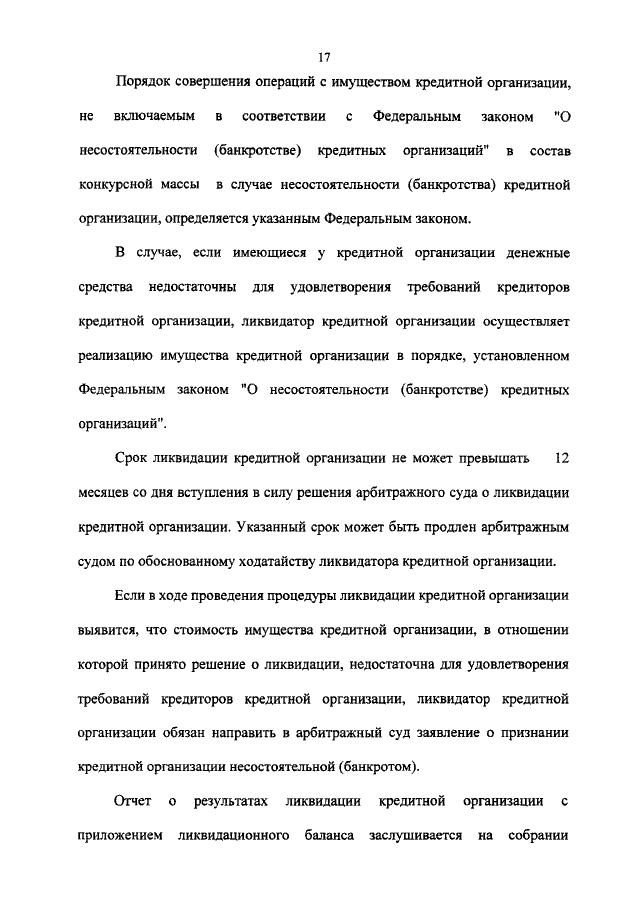 17

Порядок совершения операций с имуществом кредитной организации, не включаемым в соответствии с Федеральным законом "О несостоятельности (банкротстве) кредитных организаций" в состав конкурсной массы в случае несостоятельности (банкротства) кредитной организации, определяется указанным Федеральным законом.

В случае, если имеющиеся у кредитной организации денежные средства недостаточны для удовлетворения требований кредиторов кредитной организации, ликвидатор кредитной организации осуществляет реализацию имущества кредитной организации в порядке, установленном Федеральным законом "О несостоятельности (банкротстве) кредитных организаций".

Срок ликвидации кредитной организации не может превышать 12 месяцев со дня вступления в силу решения арбитражного суда о ликвидации кредитной организации. Указанный срок может быть продлен арбитражным судом по обоснованному ходатайству ликвидатора кредитной организации.

Если в ходе проведения процедуры ликвидации кредитной организации выявится, что стоимость имущества кредитной организации, в отношении которой принято решение о ликвидации, недостаточна для удовлетворения требований кредиторов кредитной организации, ликвидатор кредитной организации обязан направить в арбитражный суд заявление о признании кредитной организации несостоятельной (банкротом).

Отчет о результатах ликвидации кредитной организации с приложением ликвидационного баланса заслушивается на собрании